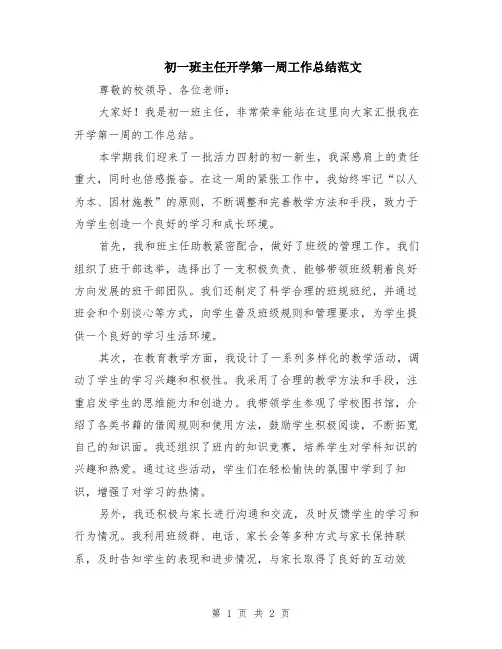 初一班主任开学第一周工作总结范文

尊敬的校领导、各位老师：

大家好！我是初一班主任，非常荣幸能站在这里向大家汇报我在开学第一周的工作总结。

本学期我们迎来了一批活力四射的初一新生，我深感肩上的责任重大，同时也倍感振奋。在这一周的紧张工作中，我始终牢记“以人为本、因材施教”的原则，不断调整和完善教学方法和手段，致力于为学生创造一个良好的学习和成长环境。

首先，我和班主任助教紧密配合，做好了班级的管理工作。我们组织了班干部选举，选择出了一支积极负责、能够带领班级朝着良好方向发展的班干部团队。我们还制定了科学合理的班规班纪，并通过班会和个别谈心等方式，向学生普及班级规则和管理要求，为学生提供一个良好的学习生活环境。

其次，在教育教学方面，我设计了一系列多样化的教学活动，调动了学生的学习兴趣和积极性。我采用了合理的教学方法和手段，注重启发学生的思维能力和创造力。我带领学生参观了学校图书馆，介绍了各类书籍的借阅规则和使用方法，鼓励学生积极阅读，不断拓宽自己的知识面。我还组织了班内的知识竞赛，培养学生对学科知识的兴趣和热爱。通过这些活动，学生们在轻松愉快的氛围中学到了知识，增强了对学习的热情。

另外，我还积极与家长进行沟通和交流，及时反馈学生的学习和行为情况。我利用班级群、电话、家长会等多种方式与家长保持联系，及时告知学生的表现和进步情况，与家长取得了良好的互动效

第 1 页 共 2 页